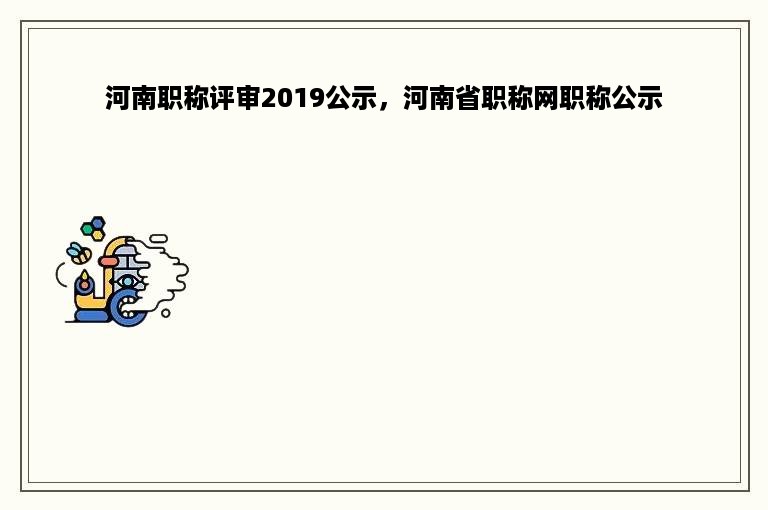 河南职称评审2019公示，河南省职称网职称公示